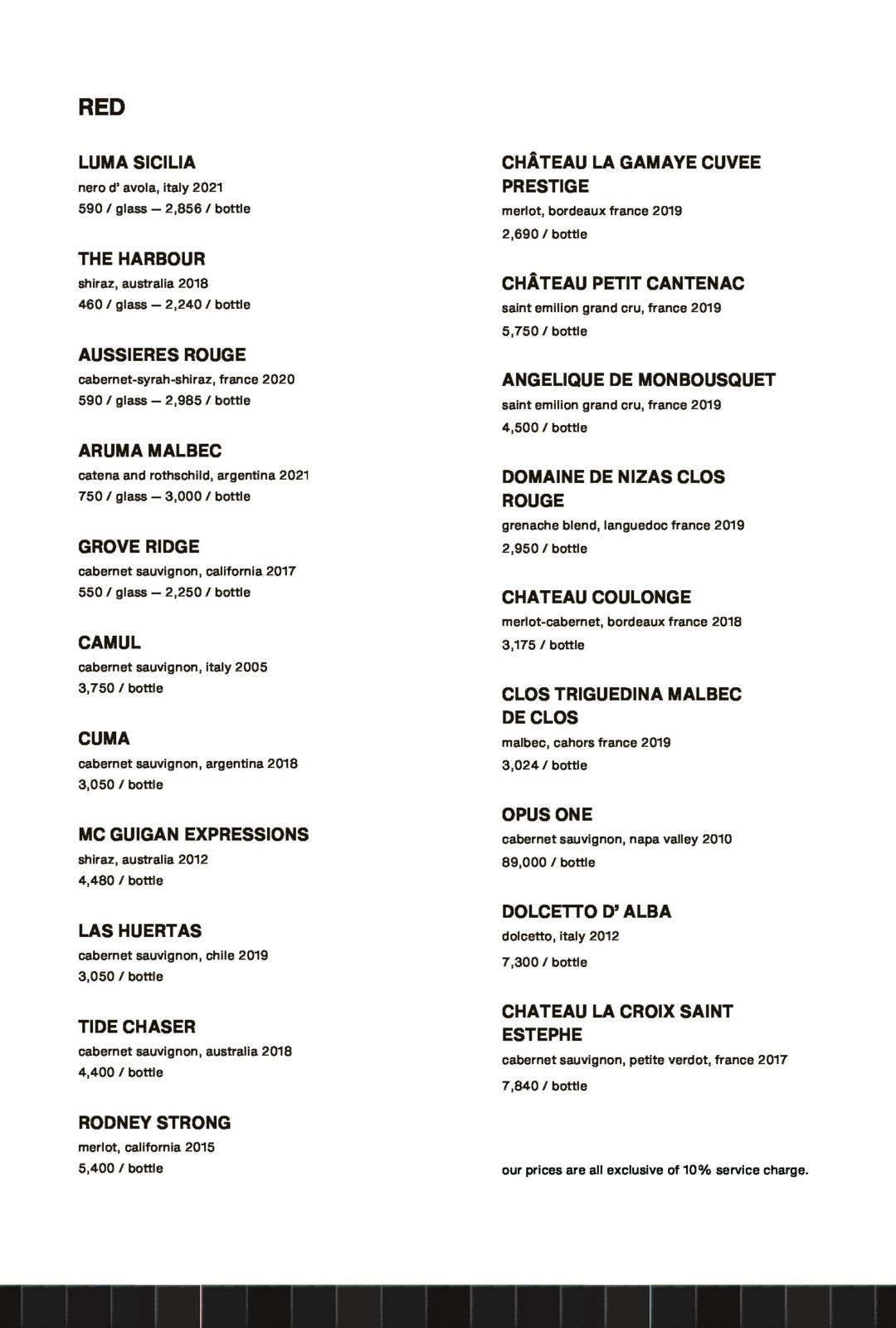 RED

LUMA SICILIA
nero d' avola, italy 2021
590 / glass — 2,856 / bottle

THE HARBOUR
shiraz, australia 2018
460 / glass — 2,240 / bottle

AUSSIERES ROUGE
cabernet-syrah-shiraz, france 2020
590 / glass — 2,985 / bottle

ARUMA MALBEC
catena and rothschild, argentina 2021
750 / glass — 3,000 / bottle

GROVE RIDGE
cabernet sauvignon, california 2017
550 / glass — 2,250 / bottle

CAMUL
cabernet sauvignon, italy 2005
3,750 / bottle

CUMA
cabernet sauvignon, argentina 2018
3,050 / bottle

MC GUIGAN EXPRESSIONS
shiraz, australia 2012
4,480 / bottle

LAS HUERTAS
cabernet sauvignon, chile 2019
3,050 / bottle

TIDE CHASER
cabernet sauvignon, australia 2018
4,400 / bottle

RODNEY STRONG
merlot, california 2015
5,400 / bottle

CHÂTEAU LA GAMAYE CUVEE PRESTIGE
merlot, bordeaux france 2019
2,690 / bottle

CHÂTEAU PETIT CANTENAC
saint emilion grand cru, france 2019
5,750 / bottle

ANGELIQUE DE MONBOUSQUET
saint emilion grand cru, france 2019
4,500 / bottle

DOMAINE DE NIZAS CLOS ROUGE
grenache blend, languedoc france 2019
2,950 / bottle

CHATEAU COULONGE
merlot-cabernet, bordeaux france 2018
3,175 / bottle

CLOS TRIGUEDINA MALBEC DE CLOS
malbec, cahors france 2019
3,024 / bottle

OPUS ONE
cabernet sauvignon, napa valley 2010
89,000 / bottle

DOLCETTO D' ALBA
dolcetto, italy 2012
7,300 / bottle

CHATEAU LA CROIX SAINT ESTEPHE
cabernet sauvignon, petite verdot, france 2017
7,840 / bottle

our prices are all exclusive of 10% service charge.